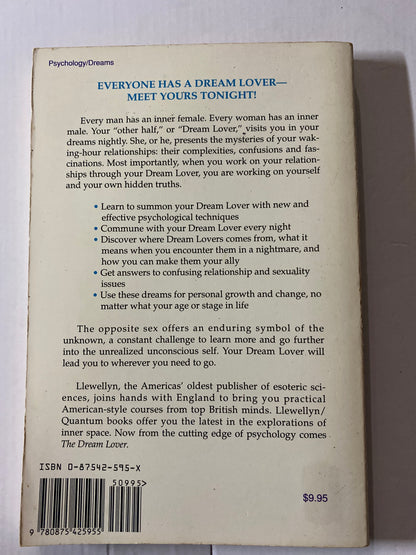 Psychology/Dreams

EVERYONE HAS A DREAM LOVER—
MEET YOURS TONIGHT!

Every man has an inner female. Every woman has an inner male. Your "other half," or "Dream Lover," visits you in your dreams nightly. She, or he, presents the mysteries of your waking-hour relationships: their complexities, confusions and fascinations. Most importantly, when you work on your relationships through your Dream Lover, you are working on yourself and your own hidden truths.

• Learn to summon your Dream Lover with new and effective psychological techniques
• Commune with your Dream Lover every night
• Discover where Dream Lovers comes from, what it means when you encounter them in a nightmare, and how you can make them your ally
• Get answers to confusing relationship and sexuality issues
• Use these dreams for personal growth and change, no matter what your age or stage in life

The opposite sex offers an enduring symbol of the unknown, a constant challenge to learn more and go further into the unrealized unconscious self. Your Dream Lover will lead you to wherever you need to go.

Llewellyn, the Americas' oldest publisher of esoteric sciences, joins hands with England to bring you practical American-style courses from top British minds. Llewellyn/Quantum books offer you the latest in the explorations of inner space. Now from the cutting edge of psychology comes The Dream Lover.

ISBN 0-87542-595-X

50995>

9 780875 425955

$9.95